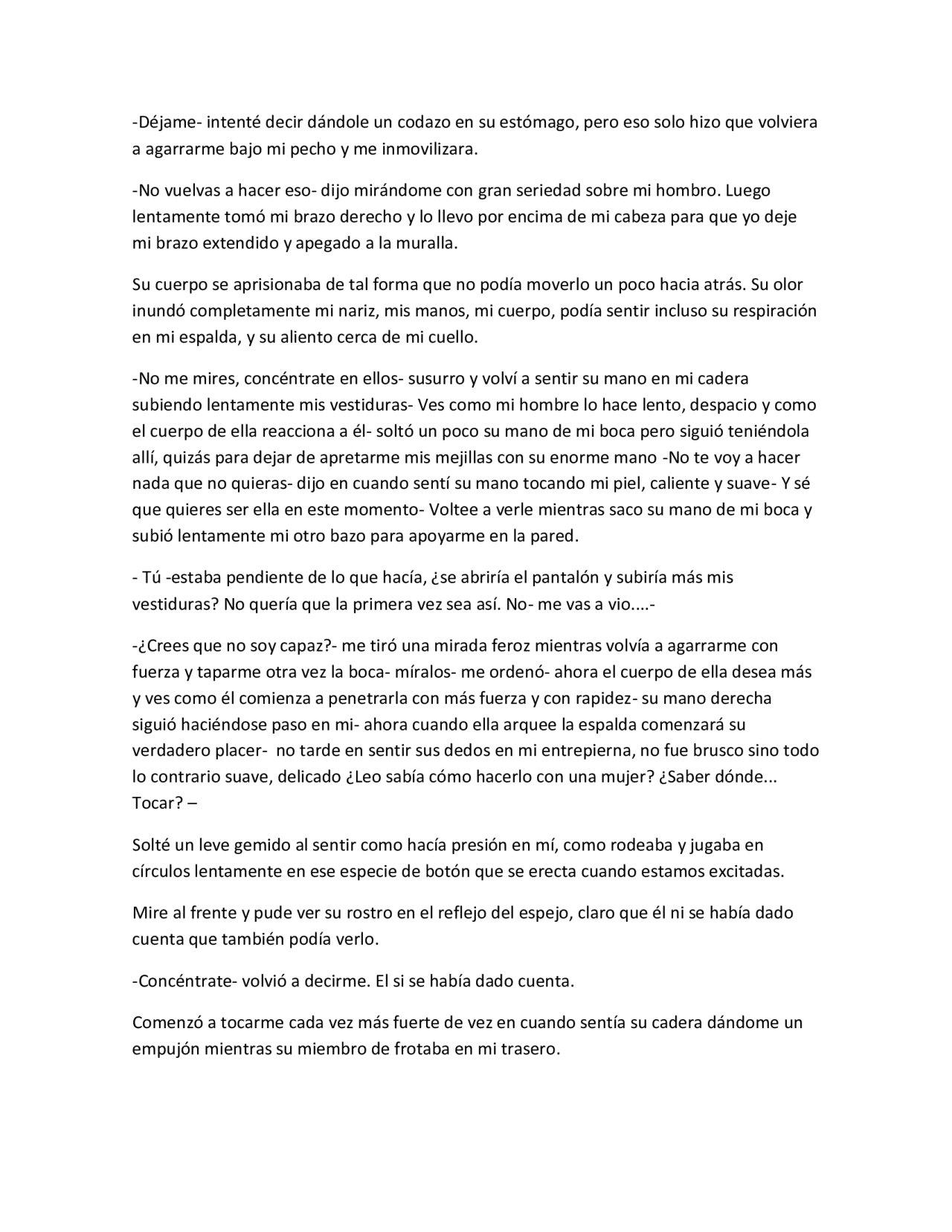 -Déjame- intenté decir dándole un codazo en su estómago, pero eso solo hizo que volviera a agarrarme bajo mi pecho y me inmovilizara.

-No vuelvas a hacer eso- dijo mirándome con gran seriedad sobre mi hombro. Luego lentamente tomó mi brazo derecho y lo llevo por encima de mi cabeza para que yo deje mi brazo extendido y apegado a la muralla.

Su cuerpo se aprisionaba de tal forma que no podía moverlo un poco hacia atrás. Su olor inundó completamente mi nariz, mis manos, mi cuerpo, podía sentir incluso su respiración en mi espalda, y su aliento cerca de mi cuello.

-No me mires, concéntrate en ellos- susurro y volví a sentir su mano en mi cadera subiendo lentamente mis vestiduras- Ves como mi hombre lo hace lento, despacio y como el cuerpo de ella reacciona a él- soltó un poco su mano de mi boca pero siguió teniéndola allí, quizás para dejar de apretarme mis mejillas con su enorme mano -No te voy a hacer nada que no quieras- dijo en cuando sentí su mano tocando mi piel, caliente y suave- Y sé que quieres ser ella en este momento- Voltee a verle mientras saco su mano de mi boca y subió lentamente mi otro bazo para apoyarme en la pared.

- Tú -estaba pendiente de lo que hacía, ¿se abriría el pantalón y subiría más mis vestiduras? No quería que la primera vez sea así. No- me vas a vio....-

-¿Crees que no soy capaz?- me tiró una mirada feroz mientras volvía a agarrarme con fuerza y taparme otra vez la boca- míralos- me ordenó- ahora el cuerpo de ella desea más y ves como él comienza a penetrarla con más fuerza y con rapidez- su mano derecha siguió haciéndose paso en mi- ahora cuando ella arquee la espalda comenzará su verdadero placer- no tarde en sentir sus dedos en mi entrepierna, no fue brusco sino todo lo contrario suave, delicado ¿Leo sabía cómo hacerlo con una mujer? ¿Saber dónde... Tocar? –

Solté un leve gemido al sentir como hacía presión en mí, como rodeaba y jugaba en círculos lentamente en ese especie de botón que se erecta cuando estamos excitadas.

Mire al frente y pude ver su rostro en el reflejo del espejo, claro que él ni se había dado cuenta que también podía verlo.

-Concéntrate- volvió a decirme. El si se había dado cuenta.

Comenzó a tocarme cada vez más fuerte de vez en cuando sentía su cadera dándome un empujón mientras su miembro de frotaba en mi trasero.